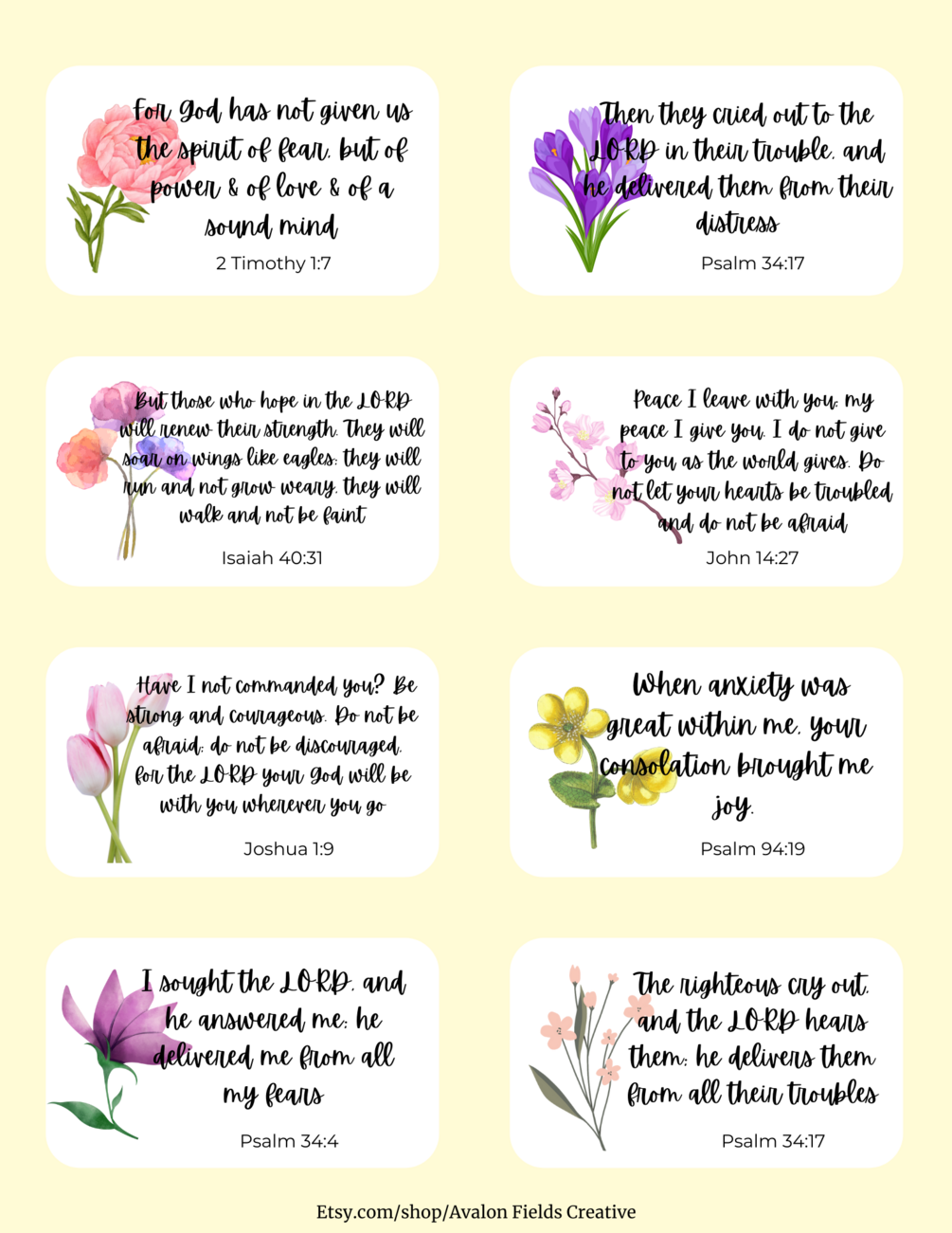 For God has not given us the spirit of fear, but of power & of love & of a sound mind

2 Timothy 1:7

Then they cried out to the LORD in their trouble, and he delivered them from their distress

Psalm 34:17

But those who hope in the LORD will renew their strength. They will soar on wings like eagles; they will run and not grow weary, they will walk and not be faint

Isaiah 40:31

Peace I leave with you; my peace I give you. I do not give to you as the world gives. Do not let your hearts be troubled and do not be afraid

John 14:27

Have I not commanded you? Be strong and courageous. Do not be afraid; do not be discouraged, for the LORD your God will be with you wherever you go

Joshua 1:9

When anxiety was great within me, your consolation brought me joy.

Psalm 94:19

I sought the LORD, and he answered me; he delivered me from all my fears

Psalm 34:4

The righteous cry out, and the LORD hears them; he delivers them from all their troubles

Psalm 34:17

Etsy.com/shop/Avalon Fields Creative